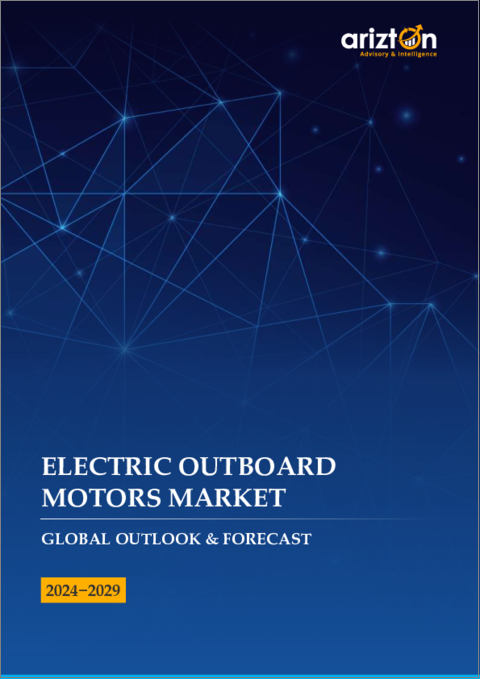 arizton
Advisory & Intelligence

ELECTRIC OUTBOARD MOTORS MARKET

GLOBAL OUTLOOK & FORECAST

2024–2029